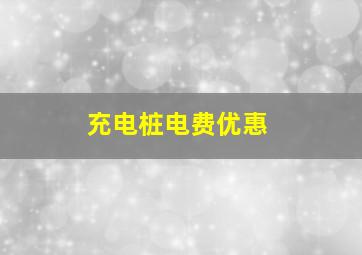 充电桩电费优惠